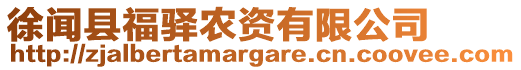 徐闻县福驿农资有限公司
http://zjalbertamargare.cn.coovee.com